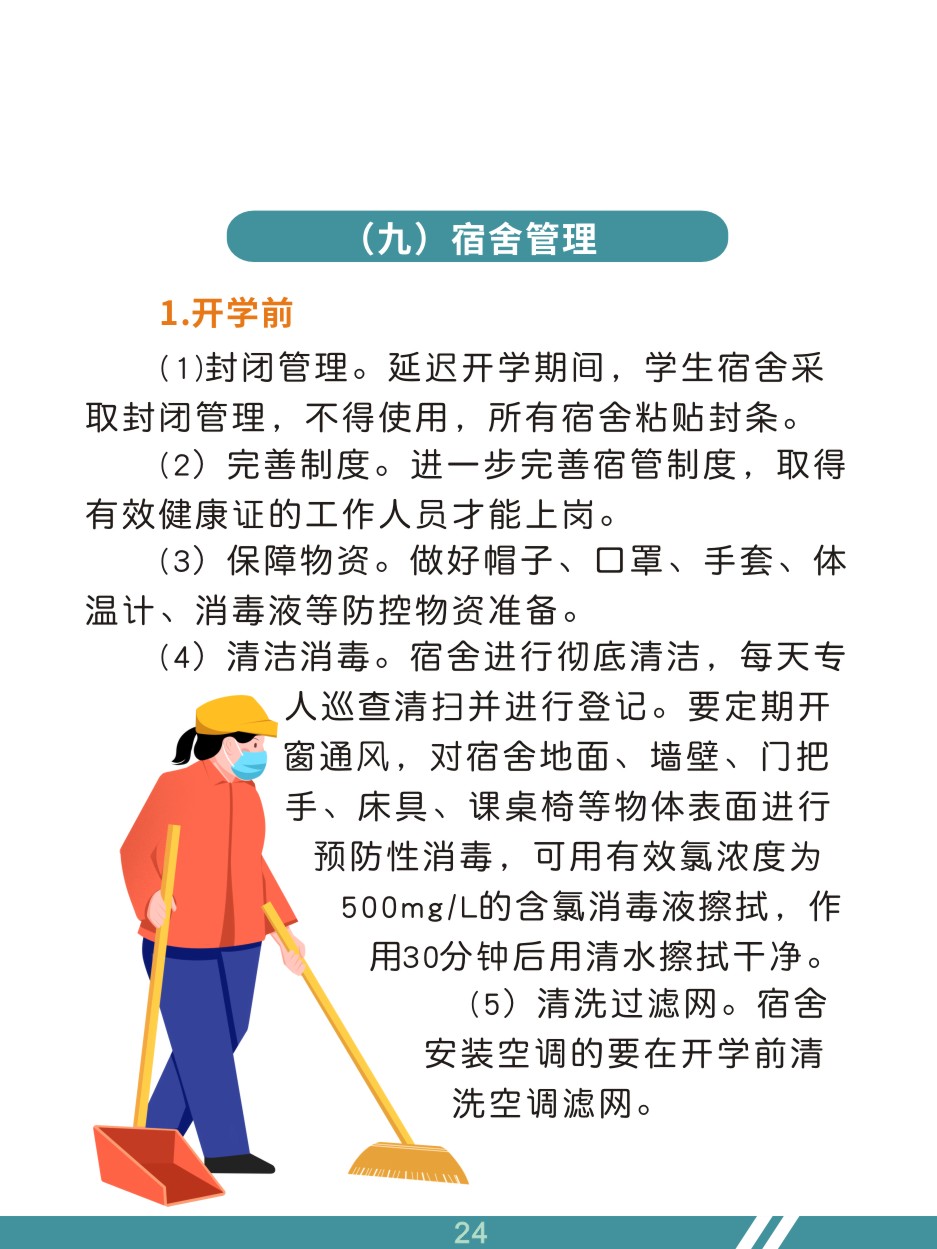 （九）宿舍管理

1.开学前

⑴封闭管理。延迟开学期间，学生宿舍采取封闭管理，不得使用，所有宿舍粘贴封条。

（2）完善制度。进一步完善宿管制度，取得有效健康证的工作人员才能上岗。

（3）保障物资。做好帽子、口罩、手套、体温计、消毒液等防控物资准备。

（4）清洁消毒。宿舍进行彻底清洁，每天专人巡查清扫并进行登记。要定期开窗通风，对宿舍地面、墙壁、门把手、床具、课桌椅等物体表面进行预防性消毒，可用有效氯浓度为500mg/L的含氯消毒液擦拭，作用30分钟后用清水擦拭干净。

（5）清洗过滤网。宿舍安装空调的要在开学前清洗空调滤网。

24